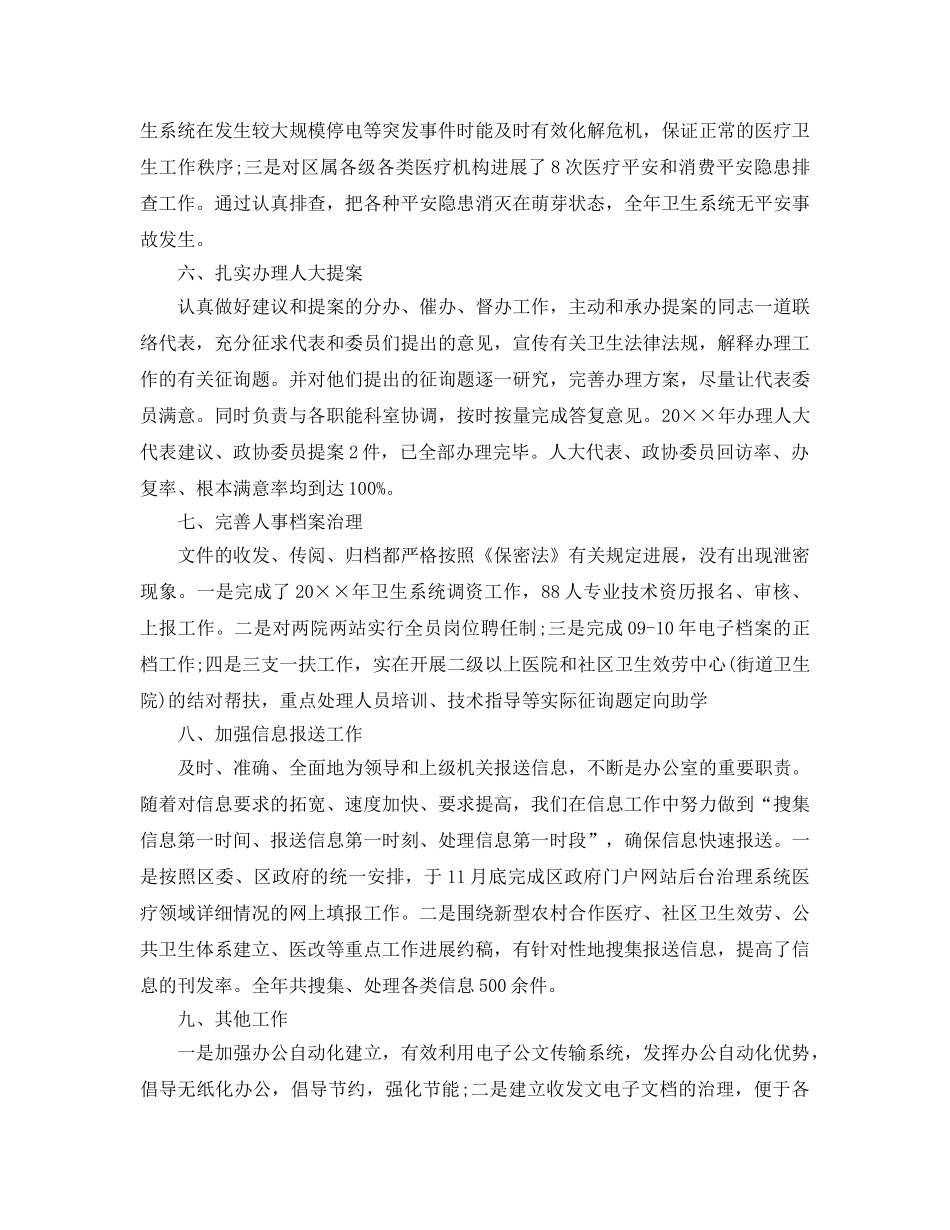 生系统在发生较大规模停电等突发事件时能及时有效化解危机，保证正常的医疗卫生工作秩序;三是对区属各级各类医疗机构进展了8次医疗平安和消费平安隐患排查工作。通过认真排查，把各种平安隐患消灭在萌芽状态，全年卫生系统无平安事故发生。

六、扎实办理人大提案

认真做好建议和提案的分办、催办、督办工作，主动和承办提案的同志一道联络代表，充分征求代表和委员们提出的意见，宣传有关卫生法律法规，解释办理工作的有关征询题。并对他们提出的征询题逐一研究，完善办理方案，尽量让代表委员满意。同时负责与各职能科室协调，按时按量完成答复意见。20××年办理人大代表建议、政协委员提案2件，已全部办理完毕。人大代表、政协委员回访率、办复率、根本满意率均到达100%。

七、完善人事档案治理

文件的收发、传阅、归档都严格按照《保密法》有关规定进展，没有出现泄密现象。一是完成了20××年卫生系统调资工作，88人专业技术资历报名、审核、上报工作。二是对两院两站实行全员岗位聘任制;三是完成09-10年电子档案的正档工作;四是三支一扶工作，实在开展二级以上医院和社区卫生效劳中心(街道卫生院)的结对帮扶，重点处理人员培训、技术指导等实际征询题定向助学

八、加强信息报送工作

及时、准确、全面地为领导和上级机关报送信息，不断是办公室的重要职责。随着对信息要求的拓宽、速度加快、要求提高，我们在信息工作中努力做到“搜集信息第一时间、报送信息第一时刻、处理信息第一时段”，确保信息快速报送。一是按照区委、区政府的统一安排，于11月底完成区政府门户网站后台治理系统医疗领域详细情况的网上填报工作。二是围绕新型农村合作医疗、社区卫生效劳、公共卫生体系建立、医改等重点工作进展约稿，有针对性地搜集报送信息，提高了信息的刊发率。全年共搜集、处理各类信息500余件。

九、其他工作

一是加强办公自动化建立，有效利用电子公文传输系统，发挥办公自动化优势，倡导无纸化办公，倡导节约，强化节能;二是建立收发文电子文档的治理，便于各